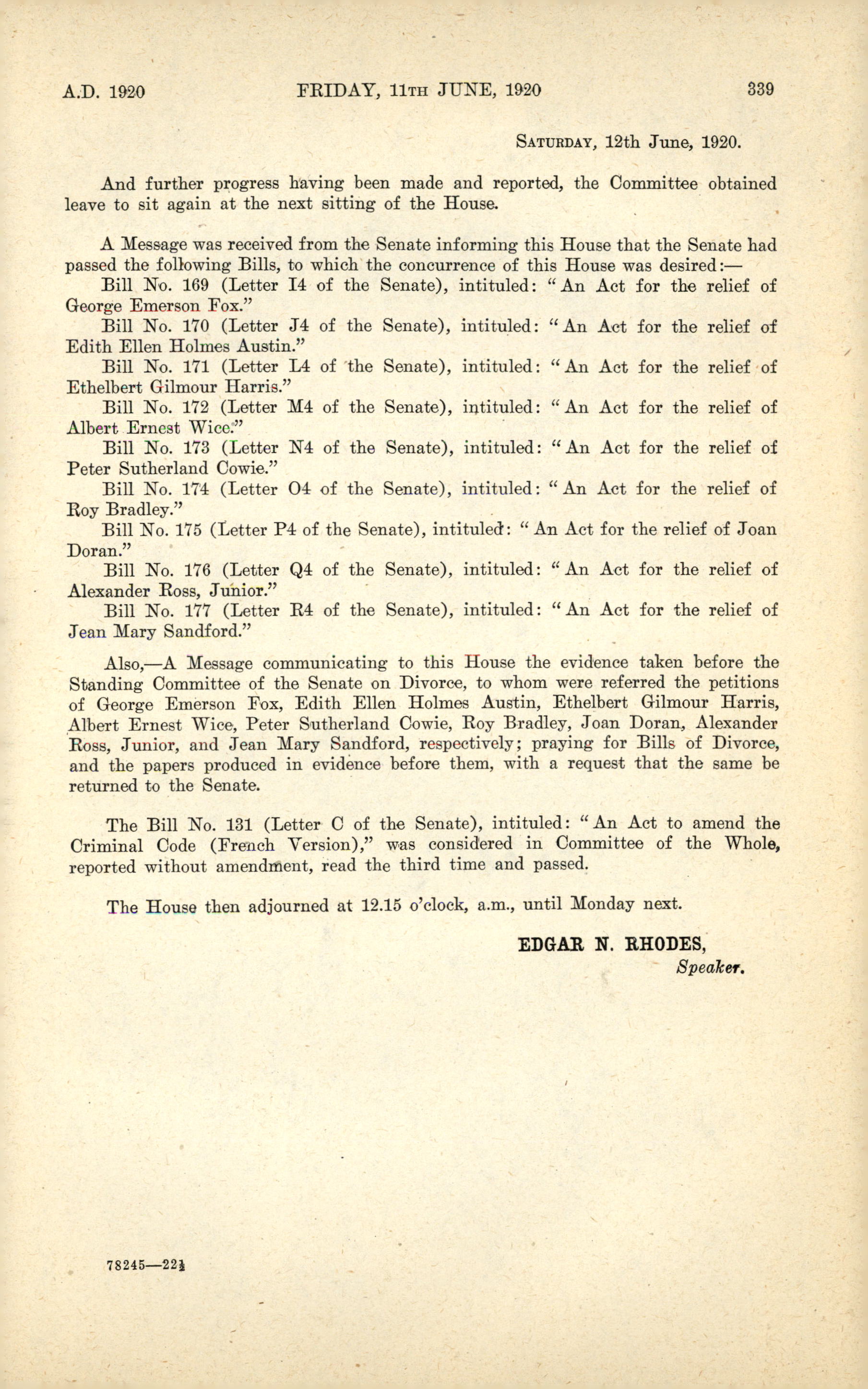 A.D. 1920 FRIDAY, 11TH JUNE, 1920 339

SATURDAY, 12th June, 1920.

And further progress having been made and reported, the Committee obtained leave to sit again at the next sitting of the House.

A Message was received from the Senate informing this House that the Senate had passed the following Bills, to which the concurrence of this House was desired:—

Bill No. 169 (Letter I4 of the Senate), intituled: "An Act for the relief of George Emerson Fox."

Bill No. 170 (Letter J4 of the Senate), intituled: "An Act for the relief of Edith Ellen Holmes Austin."

Bill No. 171 (Letter L4 of the Senate), intituled: "An Act for the relief of Ethelbert Gilmour Harris."

Bill No. 172 (Letter M4 of the Senate), intituled: "An Act for the relief of Albert Ernest Wice."

Bill No. 173 (Letter N4 of the Senate), intituled: "An Act for the relief of Peter Sutherland Cowie."

Bill No. 174 (Letter O4 of the Senate), intituled: "An Act for the relief of Roy Bradley."

Bill No. 175 (Letter P4 of the Senate), intituled: "An Act for the relief of Joan Doran."

Bill No. 176 (Letter Q4 of the Senate), intituled: "An Act for the relief of Alexander Ross, Junior."

Bill No. 177 (Letter R4 of the Senate), intituled: "An Act for the relief of Jean Mary Sandford."

Also,—A Message communicating to this House the evidence taken before the Standing Committee of the Senate on Divorce, to whom were referred the petitions of George Emerson Fox, Edith Ellen Holmes Austin, Ethelbert Gilmour Harris, Albert Ernest Wice, Peter Sutherland Cowie, Roy Bradley, Joan Doran, Alexander Ross, Junior, and Jean Mary Sandford, respectively; praying for Bills of Divorce, and the papers produced in evidence before them, with a request that the same be returned to the Senate.

The Bill No. 131 (Letter C of the Senate), intituled: "An Act to amend the Criminal Code (French Version)," was considered in Committee of the Whole, reported without amendment, read the third time and passed.

The House then adjourned at 12.15 o'clock, a.m., until Monday next.

EDGAR N. RHODES,
Speaker.

78245—22½